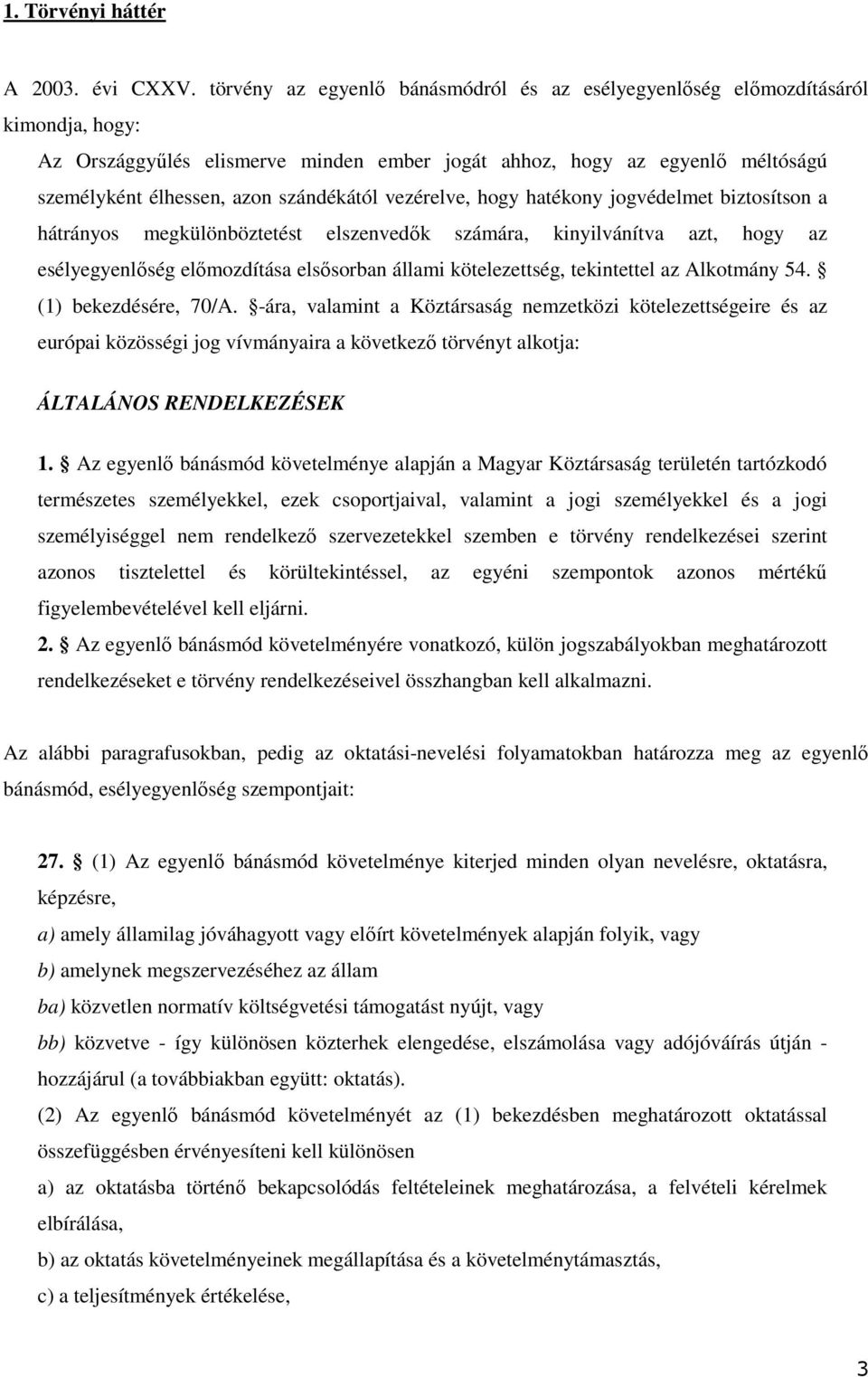 1. Törvényi háttér

A 2003. évi CXXV. törvény az egyenlő bánásmódról és az esélyegyenlőség előmozdításáról kimondja, hogy:

Az Országgyűlés elismerve minden ember jogát ahhoz, hogy az egyenlő méltóságú személyként élhessen, azon szándékától vezérelve, hogy hatékony jogvédelmet biztosítson a hátrányos megkülönböztetést elszenvedők számára, kinyilvánítva azt, hogy az esélyegyenlőség előmozdítása elsősorban állami kötelezettség, tekintettel az Alkotmány 54. § (1) bekezdésére, 70/A. §-ára, valamint a Köztársaság nemzetközi kötelezettségeire és az európai közösségi jog vívmányaira a következő törvényt alkotja:

ÁLTALÁNOS RENDELKEZÉSEK

1. § Az egyenlő bánásmód követelménye alapján a Magyar Köztársaság területén tartózkodó természetes személyekkel, ezek csoportjaival, valamint a jogi személyekkel és a jogi személyiséggel nem rendelkező szervezetekkel szemben e törvény rendelkezései szerint azonos tisztelettel és körültekintéssel, az egyéni szempontok azonos mértékű figyelembevételével kell eljárni.

2. § Az egyenlő bánásmód követelményére vonatkozó, külön jogszabályokban meghatározott rendelkezéseket e törvény rendelkezéseivel összhangban kell alkalmazni.

Az alábbi paragrafusokban, pedig az oktatási-nevelési folyamatokban határozza meg az egyenlő bánásmód, esélyegyenlőség szempontjait:

27. § (1) Az egyenlő bánásmód követelménye kiterjed minden olyan nevelésre, oktatásra, képzésre,

a) amely államilag jóváhagyott vagy előírt követelmények alapján folyik, vagy

b) amelynek megszervezéséhez az állam

ba) közvetlen normatív költségvetési támogatást nyújt, vagy

bb) közvetve - így különösen közterhek elengedése, elszámolása vagy adójóváírás útján - hozzájárul (a továbbiakban együtt: oktatás).

(2) Az egyenlő bánásmód követelményét az (1) bekezdésben meghatározott oktatással összefüggésben érvényesíteni kell különösen

a) az oktatásba történő bekapcsolódás feltételeinek meghatározása, a felvételi kérelmek elbírálása,

b) az oktatás követelményeinek megállapítása és a követelménytámasztás,

c) a teljesítmények értékelése,

3